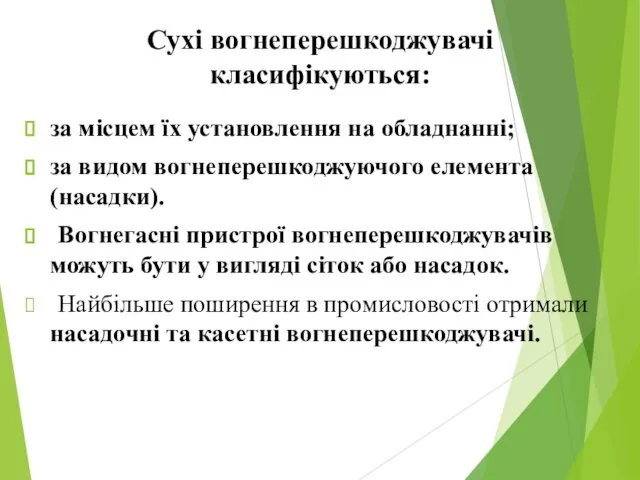 Сухі вогнеперешкоджувачі класифікуються:

за місцем їх установлення на обладнанні;

за видом вогнеперешкоджуючого елемента (насадки).

Вогнегасні пристрої вогнеперешкоджувачів можуть бути у вигляді сіток або насадок.

Найбільше поширення в промисловості отримали насадочні та касетні вогнеперешкоджувачі.